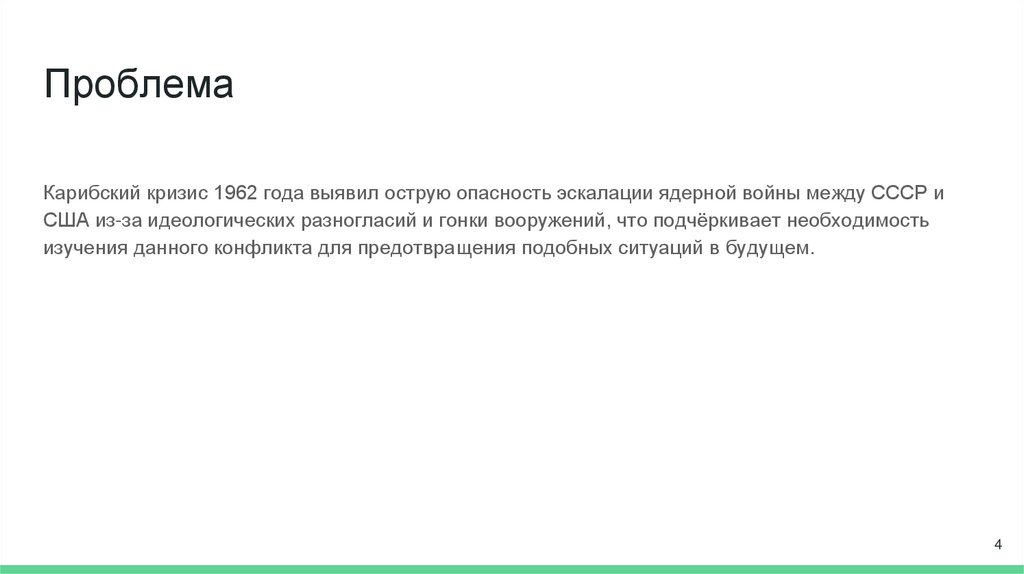 Проблема

Карибский кризис 1962 года выявил острую опасность эскалации ядерной войны между СССР и США из-за идеологических разногласий и гонки вооружений, что подчёркивает необходимость изучения данного конфликта для предотвращения подобных ситуаций в будущем.

4